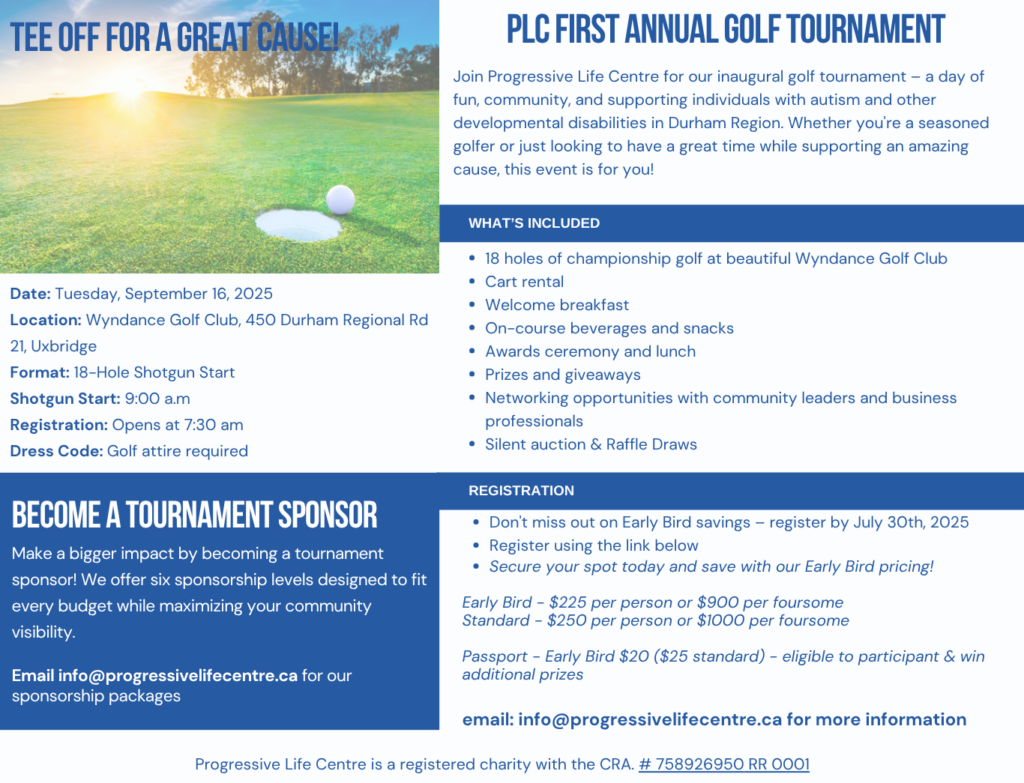 TEE OFF FOR A GREAT CAUSE!

Date: Tuesday, September 16, 2025
Location: Wyndance Golf Club, 450 Durham Regional Rd 21, Uxbridge
Format: 18-Hole Shotgun Start
Shotgun Start: 9:00 a.m
Registration: Opens at 7:30 am
Dress Code: Golf attire required

BECOME A TOURNAMENT SPONSOR

Make a bigger impact by becoming a tournament sponsor! We offer six sponsorship levels designed to fit every budget while maximizing your community visibility.

Email info@progressivelifecentre.ca for our sponsorship packages

PLC FIRST ANNUAL GOLF TOURNAMENT

Join Progressive Life Centre for our inaugural golf tournament – a day of fun, community, and supporting individuals with autism and other developmental disabilities in Durham Region. Whether you're a seasoned golfer or just looking to have a great time while supporting an amazing cause, this event is for you!

WHAT'S INCLUDED

- 18 holes of championship golf at beautiful Wyndance Golf Club
- Cart rental
- Welcome breakfast
- On-course beverages and snacks
- Awards ceremony and lunch
- Prizes and giveaways
- Networking opportunities with community leaders and business professionals
- Silent auction & Raffle Draws

REGISTRATION

- Don't miss out on Early Bird savings – register by July 30th, 2025
- Register using the link below
- Secure your spot today and save with our Early Bird pricing!

Early Bird - $225 per person or $900 per foursome
Standard - $250 per person or $1000 per foursome

Passport - Early Bird $20 ($25 standard) - eligible to participant & win additional prizes

email: info@progressivelifecentre.ca for more information

Progressive Life Centre is a registered charity with the CRA. # 758926950 RR 0001